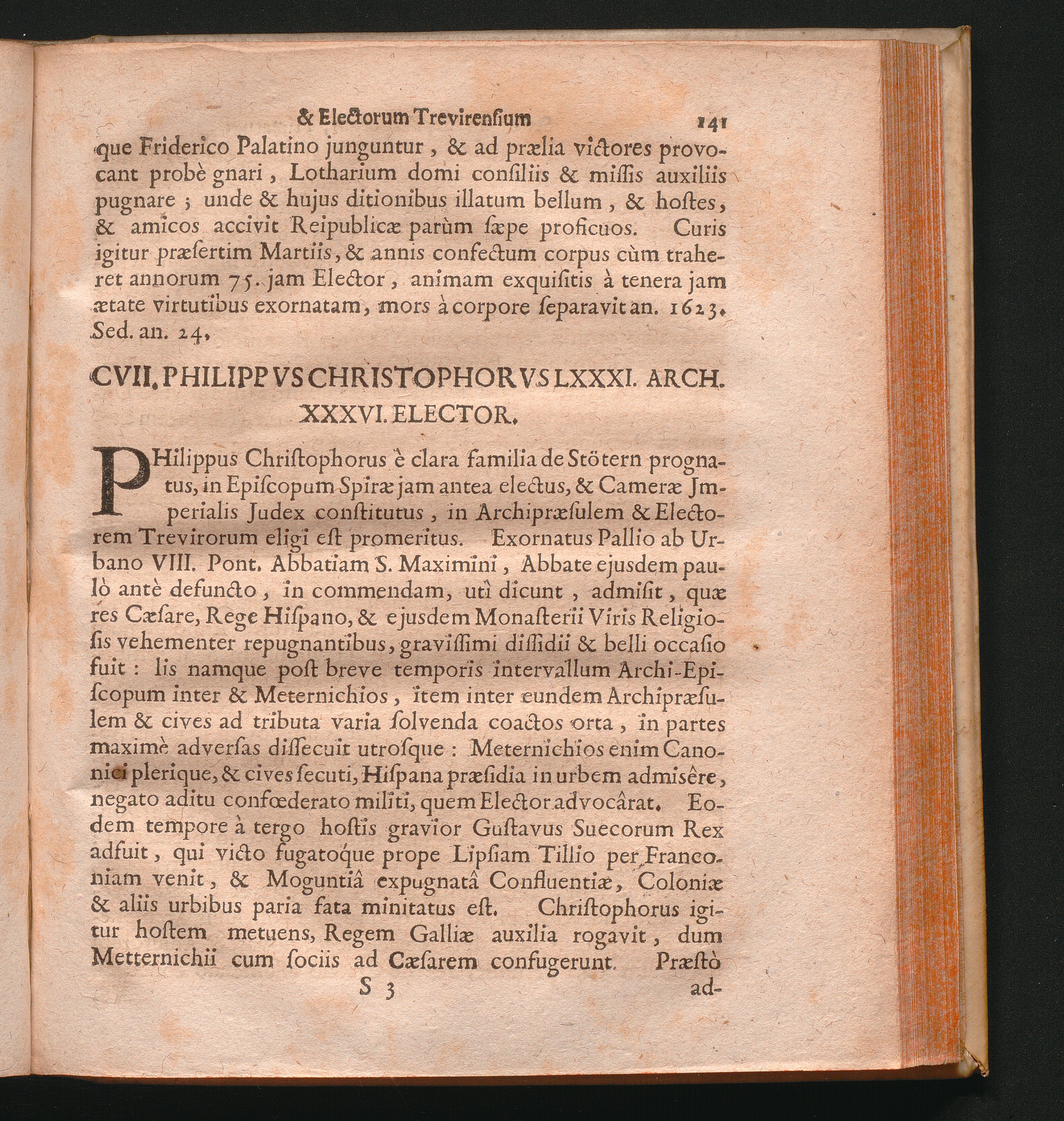 & Electorum Trevirensium 141

que Friderico Palatino junguntur, & ad prælia victores provocant probè gnari, Lotharium domi consiliis & missis auxiliis pugnare; unde & hujus ditionibus illatum bellum, & hostes, & amicos accivit Reipublicæ parùm sæpe proficuos. Curis igitur præsertim Martiis, & annis confectum corpus cùm traheret annorum 75. jam Elector, animam exquisitis à tenera jam ætate virtutibus exornatam, mors à corpore separavit an. 1623. Sed. an. 24.

CVII. PHILIPPVS CHRISTOPHORVS LXXXI. ARCH. XXXVI. ELECTOR.

PHilippus Christophorus è clara familia de Stötern prognatus, in Episcopum Spiræ jam antea electus, & Cameræ Jmperialis Judex constitutus, in Archipræsulem & Electorem Trevirorum eligi est promeritus. Exornatus Pallio ab Urbano VIII. Pont. Abbatiam S. Maximini, Abbate ejusdem paulò antè defuncto, in commendam, utì dicunt, admisit, quæ res Cæsare, Rege Hispano, & ejusdem Monasterii Viris Religiosis vehementer repugnantibus, gravissimi dissidii & belli occasio fuit: lis namque post breve temporis intervallum Archi-Episcopum inter & Meternichios, item inter eundem Archipræsulem & cives ad tributa varia solvenda coactos orta, in partes maximè adversas dissecuit utrosque: Meternichios enim Canonici plerique, & cives secuti, Hispana præsidia in urbem admisêre, negato aditu confœderato militi, quem Elector advocârat. Eodem tempore à tergo hostis gravior Gustavus Suecorum Rex adfuit, qui victo fugatoque prope Lipsiam Tillio per Franconiam venit, & Moguntiâ expugnatâ Confluentiæ, Coloniæ & aliis urbibus paria fata minitatus est. Christophorus igitur hostem metuens, Regem Galliæ auxilia rogavit, dum Metternichii cum sociis ad Cæsarem confugerunt. Præstò

S 3 ad-